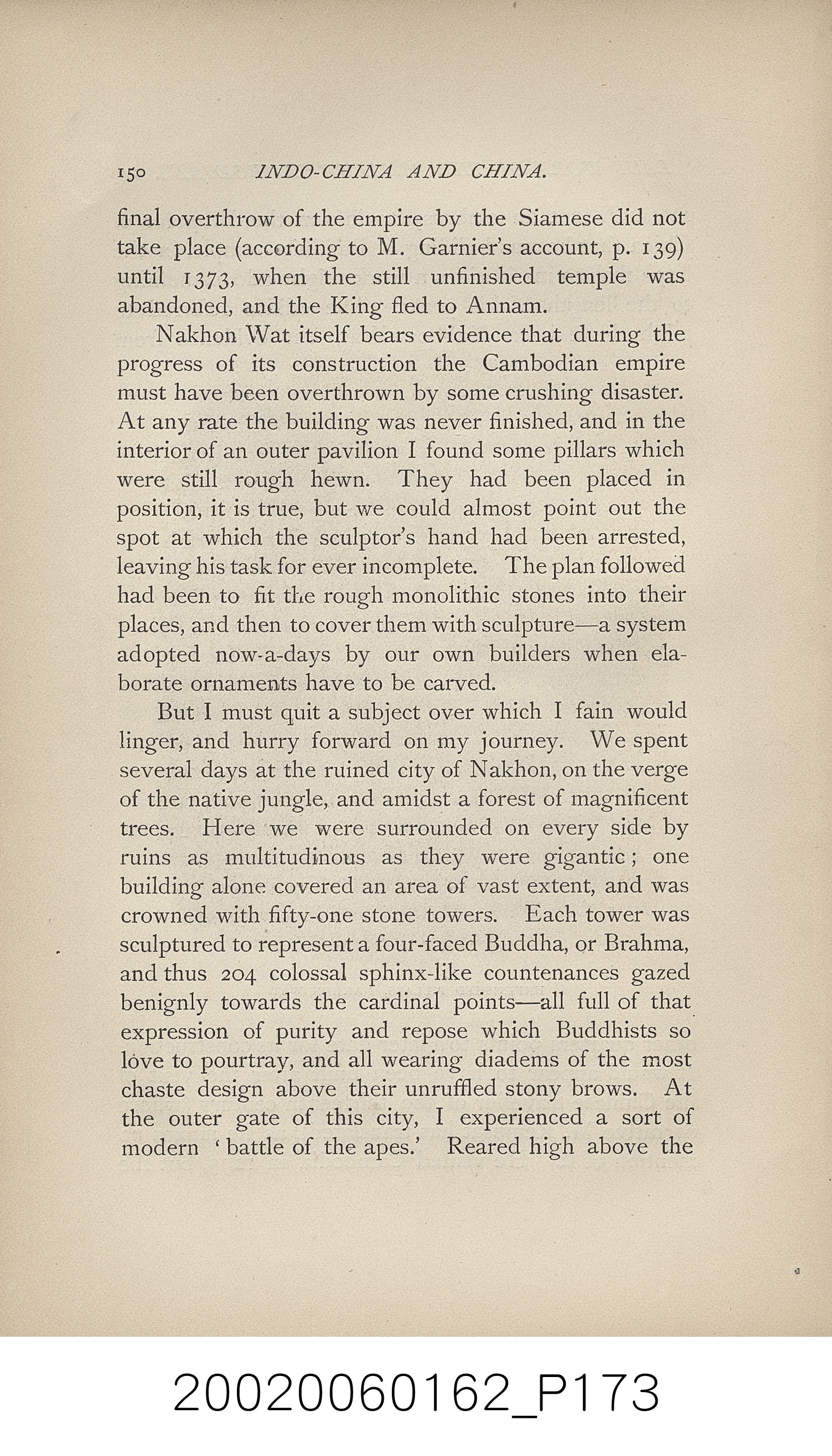 150 INDO-CHINA AND CHINA.

final overthrow of the empire by the Siamese did not take place (according to M. Garnier's account, p. 139) until 1373, when the still unfinished temple was abandoned, and the King fled to Annam.

Nakhon Wat itself bears evidence that during the progress of its construction the Cambodian empire must have been overthrown by some crushing disaster. At any rate the building was never finished, and in the interior of an outer pavilion I found some pillars which were still rough hewn. They had been placed in position, it is true, but we could almost point out the spot at which the sculptor's hand had been arrested, leaving his task for ever incomplete. The plan followed had been to fit the rough monolithic stones into their places, and then to cover them with sculpture—a system adopted now-a-days by our own builders when elaborate ornaments have to be carved.

But I must quit a subject over which I fain would linger, and hurry forward on my journey. We spent several days at the ruined city of Nakhon, on the verge of the native jungle, and amidst a forest of magnificent trees. Here we were surrounded on every side by ruins as multitudinous as they were gigantic; one building alone covered an area of vast extent, and was crowned with fifty-one stone towers. Each tower was sculptured to represent a four-faced Buddha, or Brahma, and thus 204 colossal sphinx-like countenances gazed benignly towards the cardinal points—all full of that expression of purity and repose which Buddhists so love to pourtray, and all wearing diadems of the most chaste design above their unruffled stony brows. At the outer gate of this city, I experienced a sort of modern 'battle of the apes.' Reared high above the

20020060162_P173